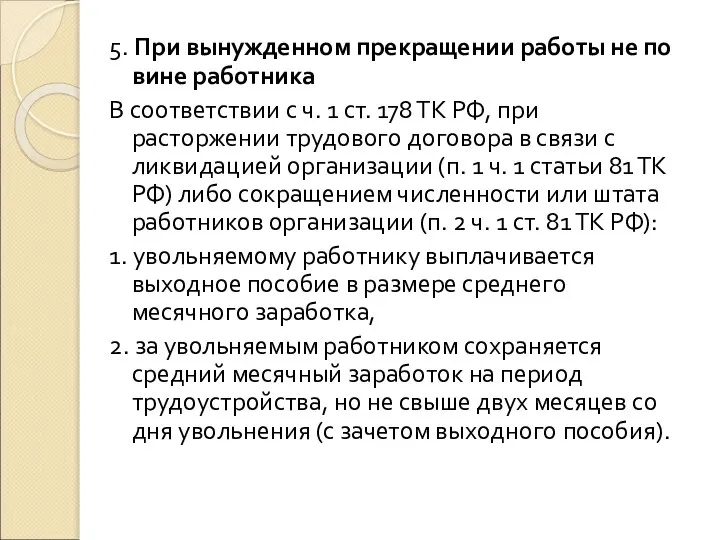 5. При вынужденном прекращении работы не по вине работника

В соответствии с ч. 1 ст. 178 ТК РФ, при расторжении трудового договора в связи с ликвидацией организации (п. 1 ч. 1 статьи 81 ТК РФ) либо сокращением численности или штата работников организации (п. 2 ч. 1 ст. 81 ТК РФ):

1. увольняемому работнику выплачивается выходное пособие в размере среднего месячного заработка,

2. за увольняемым работником сохраняется средний месячный заработок на период трудоустройства, но не свыше двух месяцев со дня увольнения (с зачетом выходного пособия).